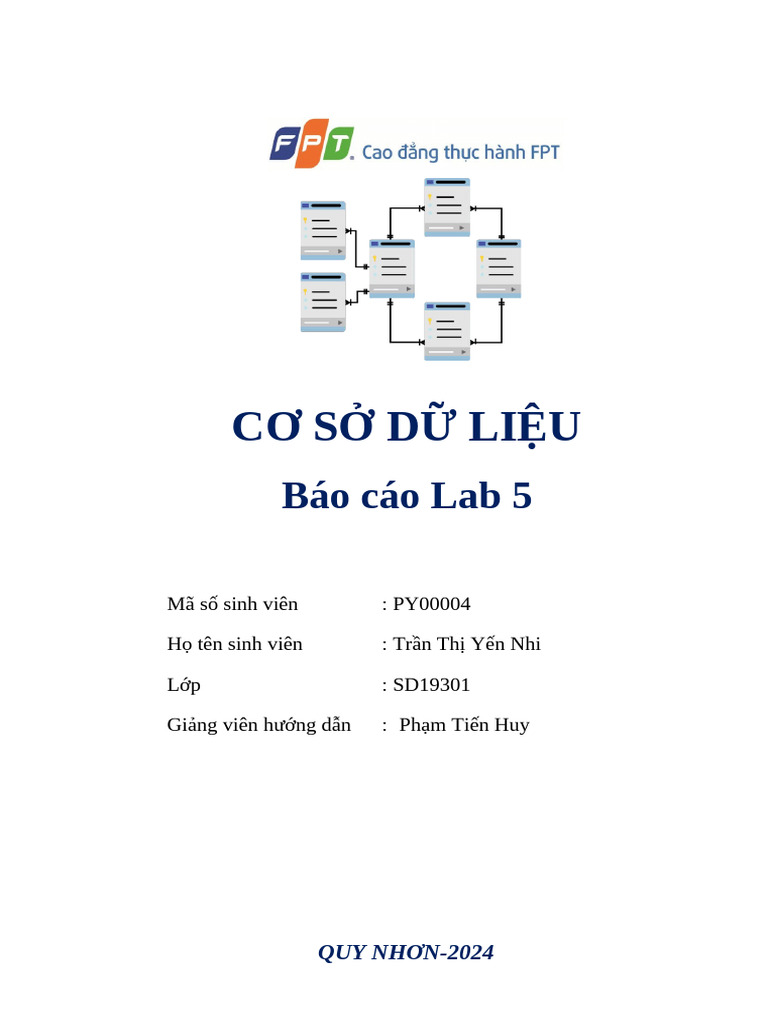 FPT. Cao đẳng thực hành FPT

CƠ SỞ DỮ LIỆU

Báo cáo Lab 5

Mã số sinh viên : PY00004

Họ tên sinh viên : Trần Thị Yến Nhi

Lớp : SD19301

Giảng viên hướng dẫn : Phạm Tiến Huy

QUY NHƠN-2024